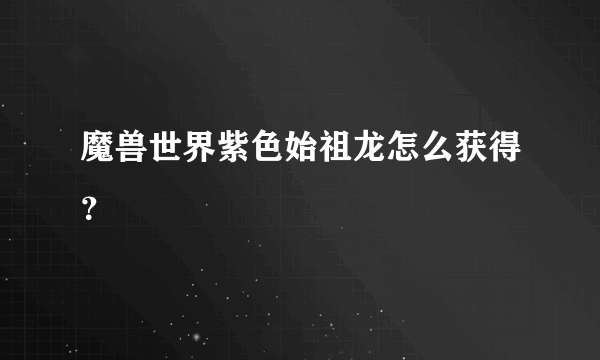 魔兽世界紫色始祖龙怎么获得？